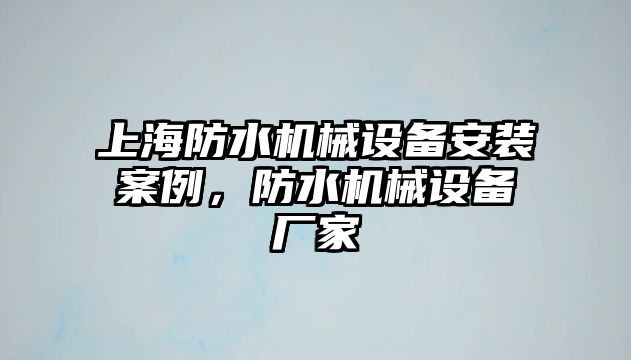 上海防水机械设备安装案例，防水机械设备厂家